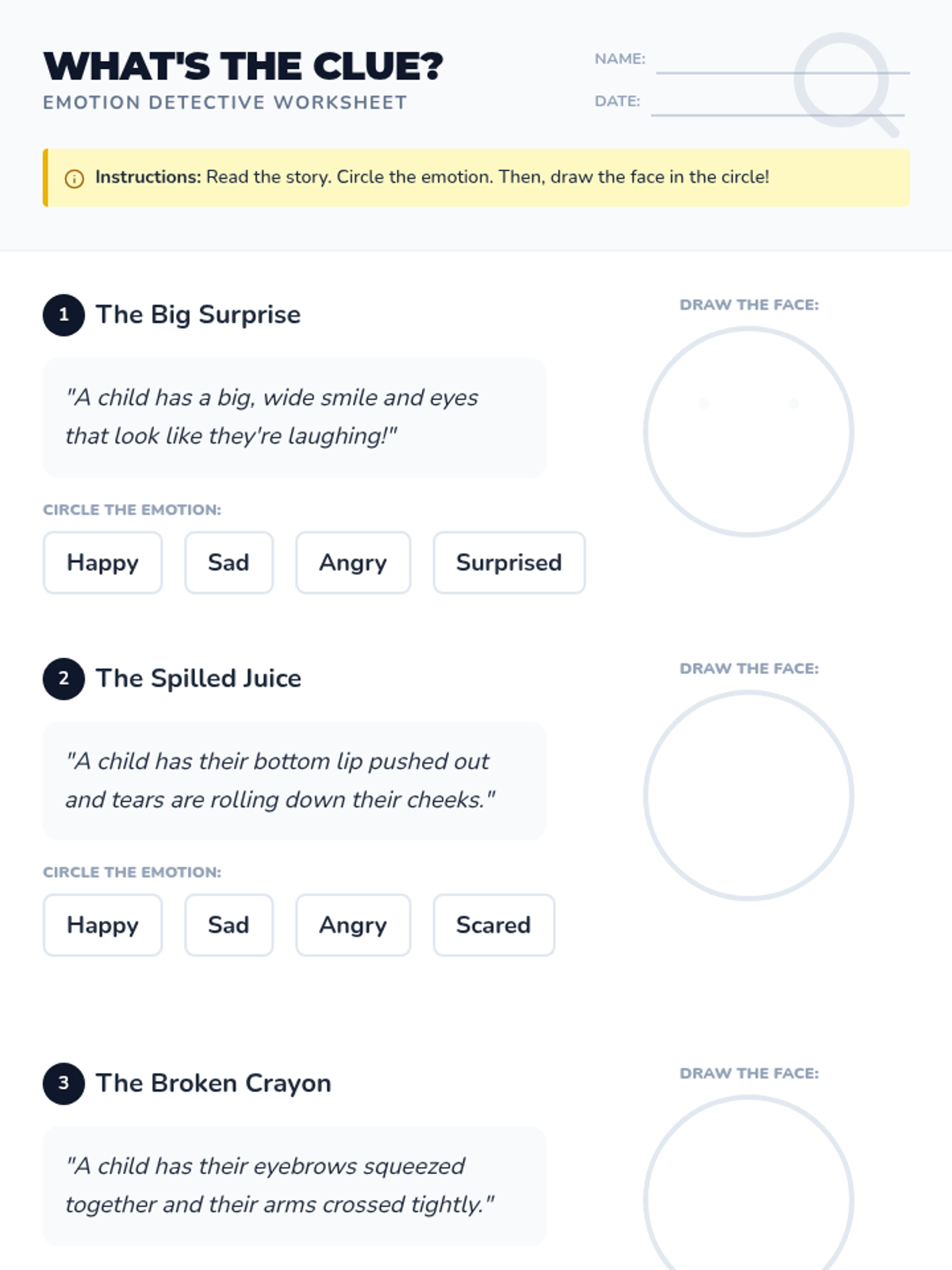 WHAT'S THE CLUE?
EMOTION DETECTIVE WORKSHEET

NAME:
DATE:

Instructions: Read the story. Circle the emotion. Then, draw the face in the circle!

1 The Big Surprise

"A child has a big, wide smile and eyes that look like they're laughing!"

CIRCLE THE EMOTION:

Happy Sad Angry Surprised

DRAW THE FACE:

2 The Spilled Juice

"A child has their bottom lip pushed out and tears are rolling down their cheeks."

CIRCLE THE EMOTION:

Happy Sad Angry Scared

DRAW THE FACE:

3 The Broken Crayon

"A child has their eyebrows squeezed together and their arms crossed tightly."

DRAW THE FACE: